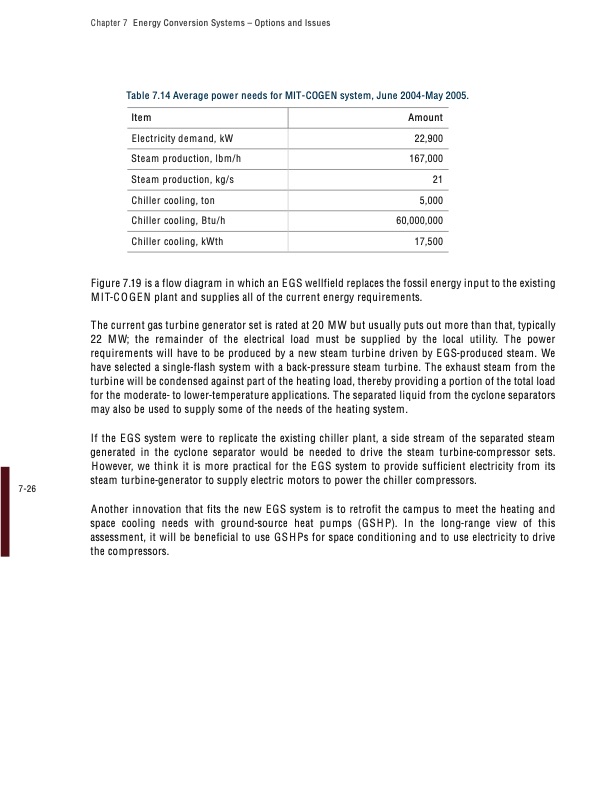 Chapter 7 Energy Conversion Systems – Options and Issues

Table 7.14 Average power needs for MIT-COGEN system, June 2004-May 2005.

| Item | Amount |
|---|---|
| Electricity demand, kW | 22,900 |
| Steam production, lbm/h | 167,000 |
| Steam production, kg/s | 21 |
| Chiller cooling, ton | 5,000 |
| Chiller cooling, Btu/h | 60,000,000 |
| Chiller cooling, kWth | 17,500 |

Figure 7.19 is a flow diagram in which an EGS wellfield replaces the fossil energy input to the existing MIT-COGEN plant and supplies all of the current energy requirements.

The current gas turbine generator set is rated at 20 MW but usually puts out more than that, typically 22 MW; the remainder of the electrical load must be supplied by the local utility. The power requirements will have to be produced by a new steam turbine driven by EGS-produced steam. We have selected a single-flash system with a back-pressure steam turbine. The exhaust steam from the turbine will be condensed against part of the heating load, thereby providing a portion of the total load for the moderate- to lower-temperature applications. The separated liquid from the cyclone separators may also be used to supply some of the needs of the heating system.

If the EGS system were to replicate the existing chiller plant, a side stream of the separated steam generated in the cyclone separator would be needed to drive the steam turbine-compressor sets. However, we think it is more practical for the EGS system to provide sufficient electricity from its steam turbine-generator to supply electric motors to power the chiller compressors.

7-26

Another innovation that fits the new EGS system is to retrofit the campus to meet the heating and space cooling needs with ground-source heat pumps (GSHP). In the long-range view of this assessment, it will be beneficial to use GSHPs for space conditioning and to use electricity to drive the compressors.